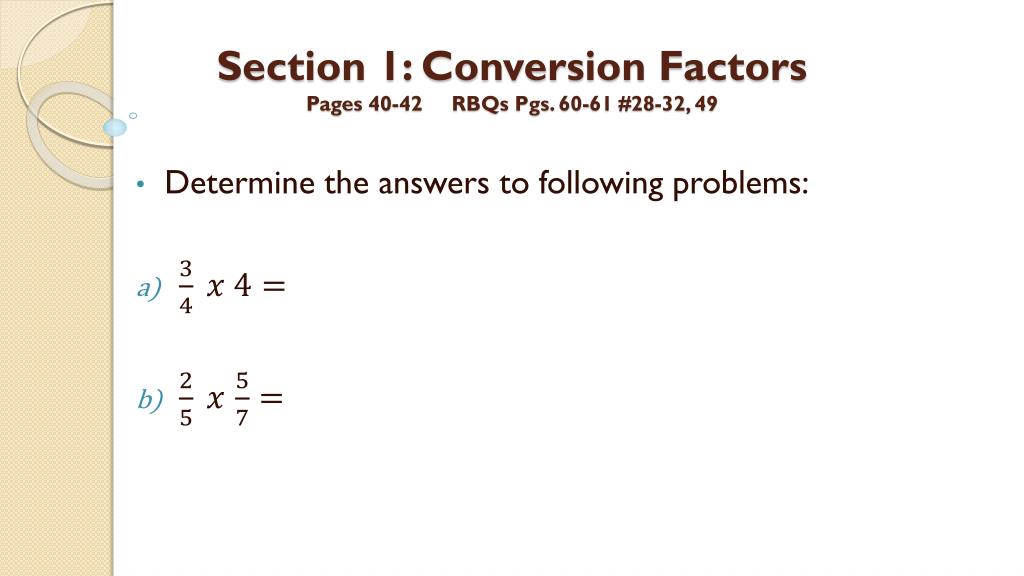 Section 1: Conversion Factors
Pages 40-42 RBQs Pgs. 60-61 #28-32, 49

• Determine the answers to following problems:

a) $\frac{3}{4}\ x\ 4 =$

b) $\frac{2}{5}\ x\ \frac{5}{7} =$